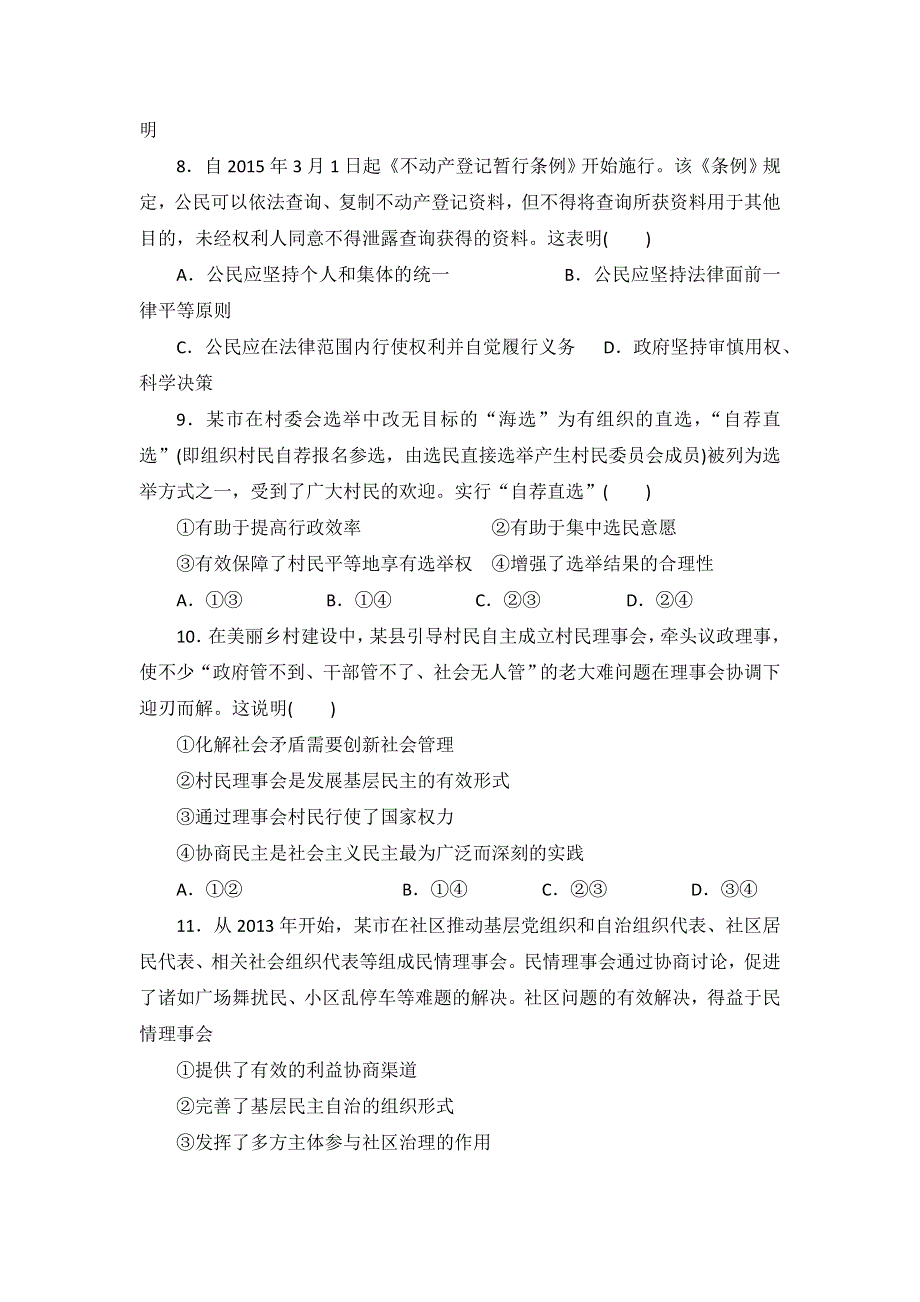 明

8．自 2015 年 3 月 1 日起《不动产登记暂行条例》开始施行。该《条例》规定，公民可以依法查询、复制不动产登记资料，但不得将查询所获资料用于其他目的，未经权利人同意不得泄露查询获得的资料。这表明(　　)

A．公民应坚持个人和集体的统一　　　　　　B．公民应坚持法律面前一律平等原则

C．公民应在法律范围内行使权利并自觉履行义务　　D．政府坚持审慎用权、科学决策

9．某市在村委会选举中改无目标的“海选”为有组织的直选，“自荐直选”(即组织村民自荐报名参选，由选民直接选举产生村民委员会成员)被列为选举方式之一，受到了广大村民的欢迎。实行“自荐直选”(　　)

①有助于提高行政效率　　　　　②有助于集中选民意愿

③有效保障了村民平等地享有选举权　④增强了选举结果的合理性

A．①③　　B．①④　　C．②③　　D．②④

10．在美丽乡村建设中，某县引导村民自主成立村民理事会，牵头议政理事，使不少“政府管不到、干部管不了、社会无人管”的老大难问题在理事会协调下迎刃而解。这说明(　　)

①化解社会矛盾需要创新社会管理

②村民理事会是发展基层民主的有效形式

③通过理事会村民行使了国家权力

④协商民主是社会主义民主最为广泛而深刻的实践

A．①②　　　　B．①④　　　C．②③　　　D．③④

11．从 2013 年开始，某市在社区推动基层党组织和自治组织代表、社区居民代表、相关社会组织代表等组成民情理事会。民情理事会通过协商讨论，促进了诸如广场舞扰民、小区乱停车等难题的解决。社区问题的有效解决，得益于民情理事会

①提供了有效的利益协商渠道

②完善了基层民主自治的组织形式

③发挥了多方主体参与社区治理的作用